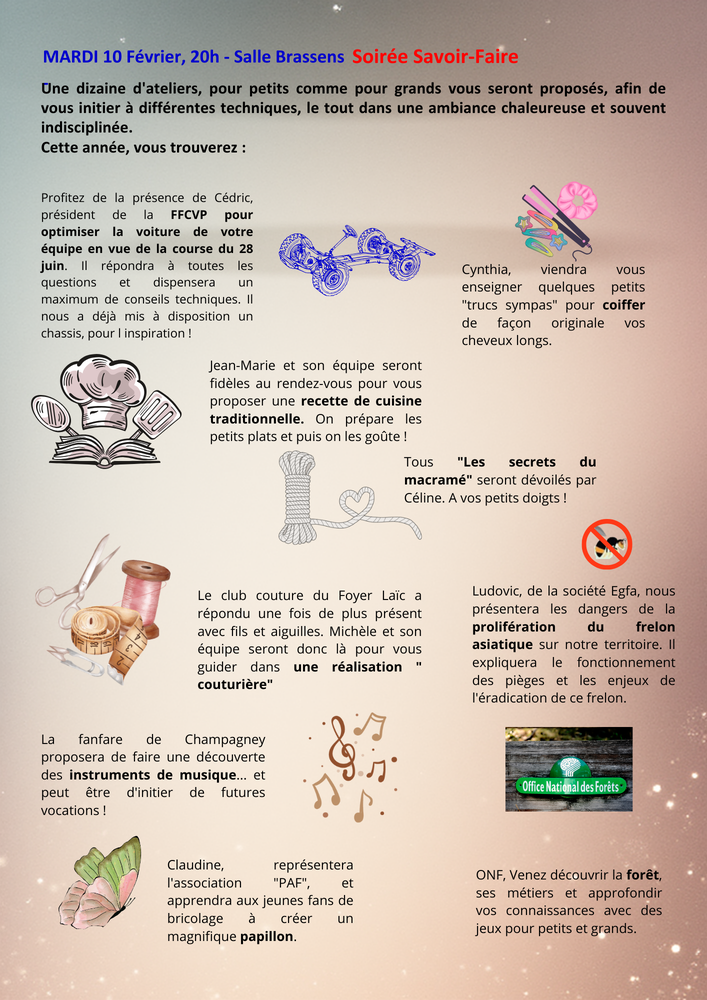 MARDI 10 Février, 20h - Salle Brassens Soirée Savoir-Faire

Une dizaine d'ateliers, pour petits comme pour grands vous seront proposés, afin de vous initier à différentes techniques, le tout dans une ambiance chaleureuse et souvent indisciplinée.
Cette année, vous trouverez :

Profitez de la présence de Cédric, président de la FFCVP pour optimiser la voiture de votre équipe en vue de la course du 28 juin. Il répondra à toutes les questions et dispensera un maximum de conseils techniques. Il nous a déjà mis à disposition un chassis, pour l inspiration !

Cynthia, viendra vous enseigner quelques petits "trucs sympas" pour coiffer de façon originale vos cheveux longs.

Jean-Marie et son équipe seront fidèles au rendez-vous pour vous proposer une recette de cuisine traditionnelle. On prépare les petits plats et puis on les goûte !

Tous "Les secrets du macramé" seront dévoilés par Céline. A vos petits doigts !

Le club couture du Foyer Laïc a répondu une fois de plus présent avec fils et aiguilles. Michèle et son équipe seront donc là pour vous guider dans une réalisation " couturière"

Ludovic, de la société Egfa, nous présentera les dangers de la prolifération du frelon asiatique sur notre territoire. Il expliquera le fonctionnement des pièges et les enjeux de l'éradication de ce frelon.

La fanfare de Champagney proposera de faire une découverte des instruments de musique... et peut être d'initier de futures vocations !

Office National des Forêts

Claudine, représentera l'association "PAF", et apprendra aux jeunes fans de bricolage à créer un magnifique papillon.

ONF, Venez découvrir la forêt, ses métiers et approfondir vos connaissances avec des jeux pour petits et grands.